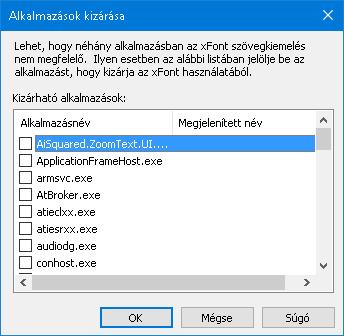 Alkalmazások kizárása

Lehet, hogy néhány alkalmazásban az xFont szövegkiemelés nem megfelelő. Ilyen esetben az alábbi listában jelölje be az alkalmazást, hogy kizárja az xFont használatából.

Kizárható alkalmazások:

| Alkalmazásnév | Megjelenített név |
|---|---|
| AiSquared.ZoomText.UI.... | |
| ApplicationFrameHost.exe | |
| armsvc.exe | |
| AtBroker.exe | |
| atieclxx.exe | |
| atiesrxx.exe | |
| audiodg.exe | |
| conhost.exe | |

OK Mégse Súgó